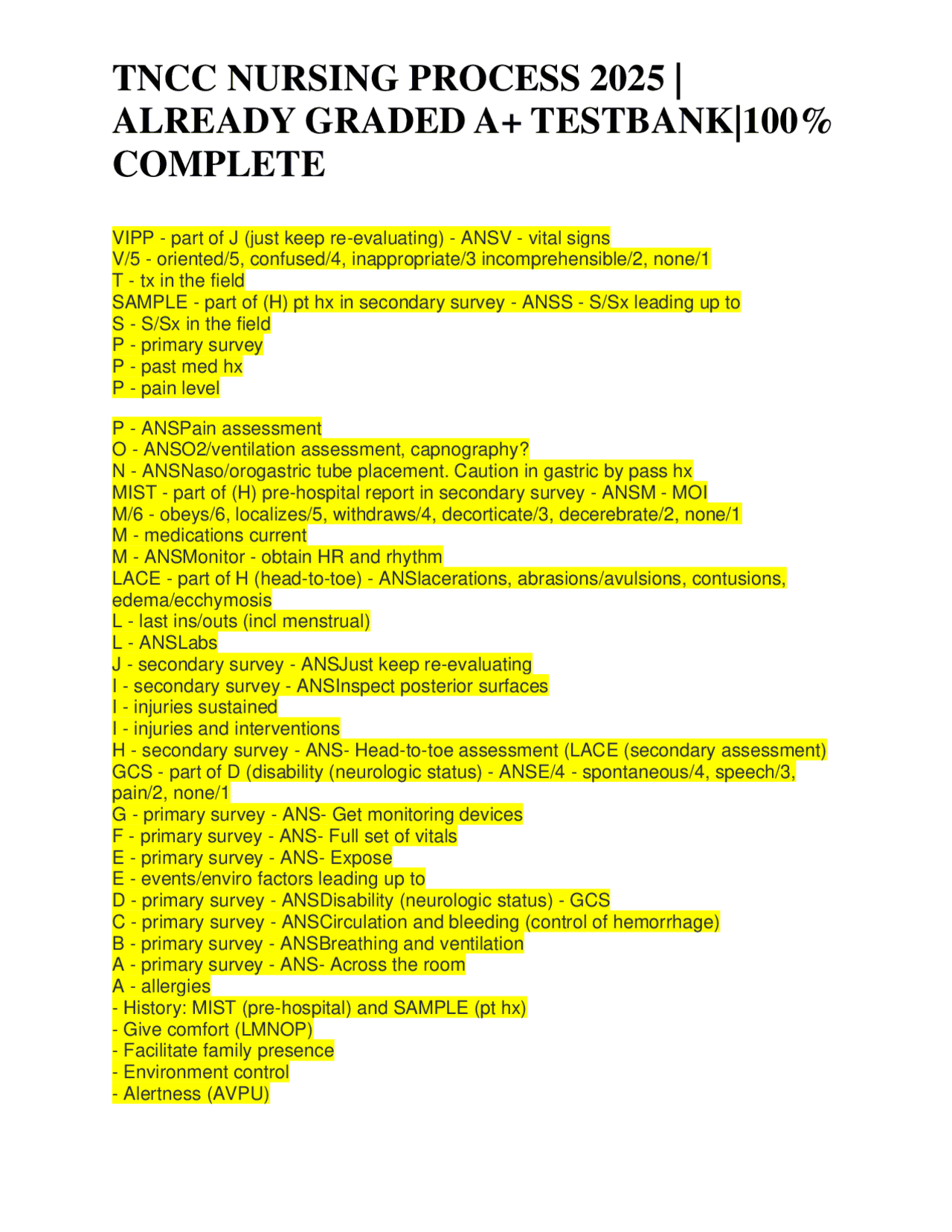 TNCC NURSING PROCESS 2025 | ALREADY GRADED A+ TESTBANK|100% COMPLETE

VIPP - part of J (just keep re-evaluating) - ANSV - vital signs
V/5 - oriented/5, confused/4, inappropriate/3 incomprehensible/2, none/1
T - tx in the field
SAMPLE - part of (H) pt hx in secondary survey - ANSS - S/Sx leading up to
S - S/Sx in the field
P - primary survey
P - past med hx
P - pain level

P - ANSPain assessment
O - ANSO2/ventilation assessment, capnography?
N - ANSNaso/orogastric tube placement. Caution in gastric by pass hx
MIST - part of (H) pre-hospital report in secondary survey - ANSM - MOI
M/6 - obeys/6, localizes/5, withdraws/4, decorticate/3, decerebrate/2, none/1
M - medications current
M - ANSMonitor - obtain HR and rhythm
LACE - part of H (head-to-toe) - ANSlacerations, abrasions/avulsions, contusions, edema/ecchymosis
L - last ins/outs (incl menstrual)
L - ANSLabs
J - secondary survey - ANSJust keep re-evaluating
I - secondary survey - ANSInspect posterior surfaces
I - injuries sustained
I - injuries and interventions
H - secondary survey - ANS- Head-to-toe assessment (LACE (secondary assessment)
GCS - part of D (disability (neurologic status) - ANSE/4 - spontaneous/4, speech/3, pain/2, none/1
G - primary survey - ANS- Get monitoring devices
F - primary survey - ANS- Full set of vitals
E - primary survey - ANS- Expose
E - events/enviro factors leading up to
D - primary survey - ANSDisability (neurologic status) - GCS
C - primary survey - ANSCirculation and bleeding (control of hemorrhage)
B - primary survey - ANSBreathing and ventilation
A - primary survey - ANS- Across the room
A - allergies
- History: MIST (pre-hospital) and SAMPLE (pt hx)
- Give comfort (LMNOP)
- Facilitate family presence
- Environment control
- Alertness (AVPU)